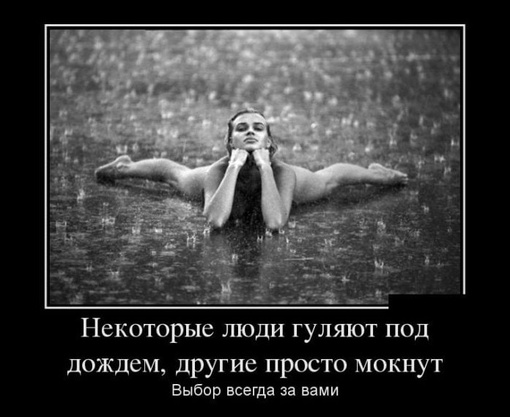 Некоторые люди гуляют под дождем, другие просто мокнут

Выбор всегда за вами